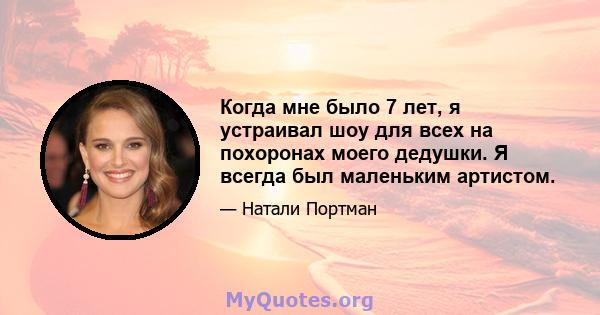 Когда мне было 7 лет, я устраивал шоу для всех на похоронах моего дедушки. Я всегда был маленьким артистом.

— Натали Портман

MyQuotes.org